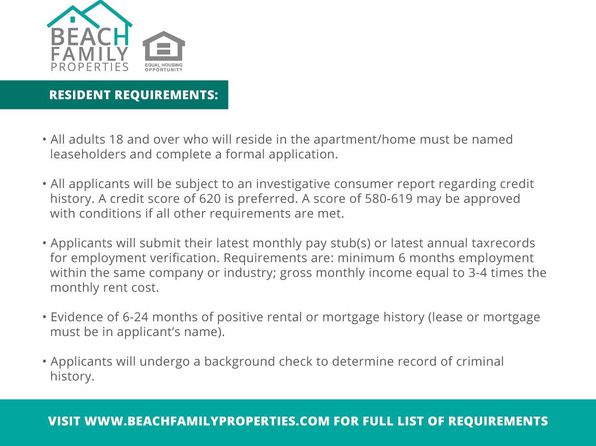 BEACH FAMILY PROPERTIES

EQUAL HOUSING OPPORTUNITY

RESIDENT REQUIREMENTS:

• All adults 18 and over who will reside in the apartment/home must be named leaseholders and complete a formal application.

• All applicants will be subject to an investigative consumer report regarding credit history. A credit score of 620 is preferred. A score of 580-619 may be approved with conditions if all other requirements are met.

• Applicants will submit their latest monthly pay stub(s) or latest annual taxrecords for employment verification. Requirements are: minimum 6 months employment within the same company or industry; gross monthly income equal to 3-4 times the monthly rent cost.

• Evidence of 6-24 months of positive rental or mortgage history (lease or mortgage must be in applicant's name).

• Applicants will undergo a background check to determine record of criminal history.

VISIT WWW.BEACHFAMILYPROPERTIES.COM FOR FULL LIST OF REQUIREMENTS